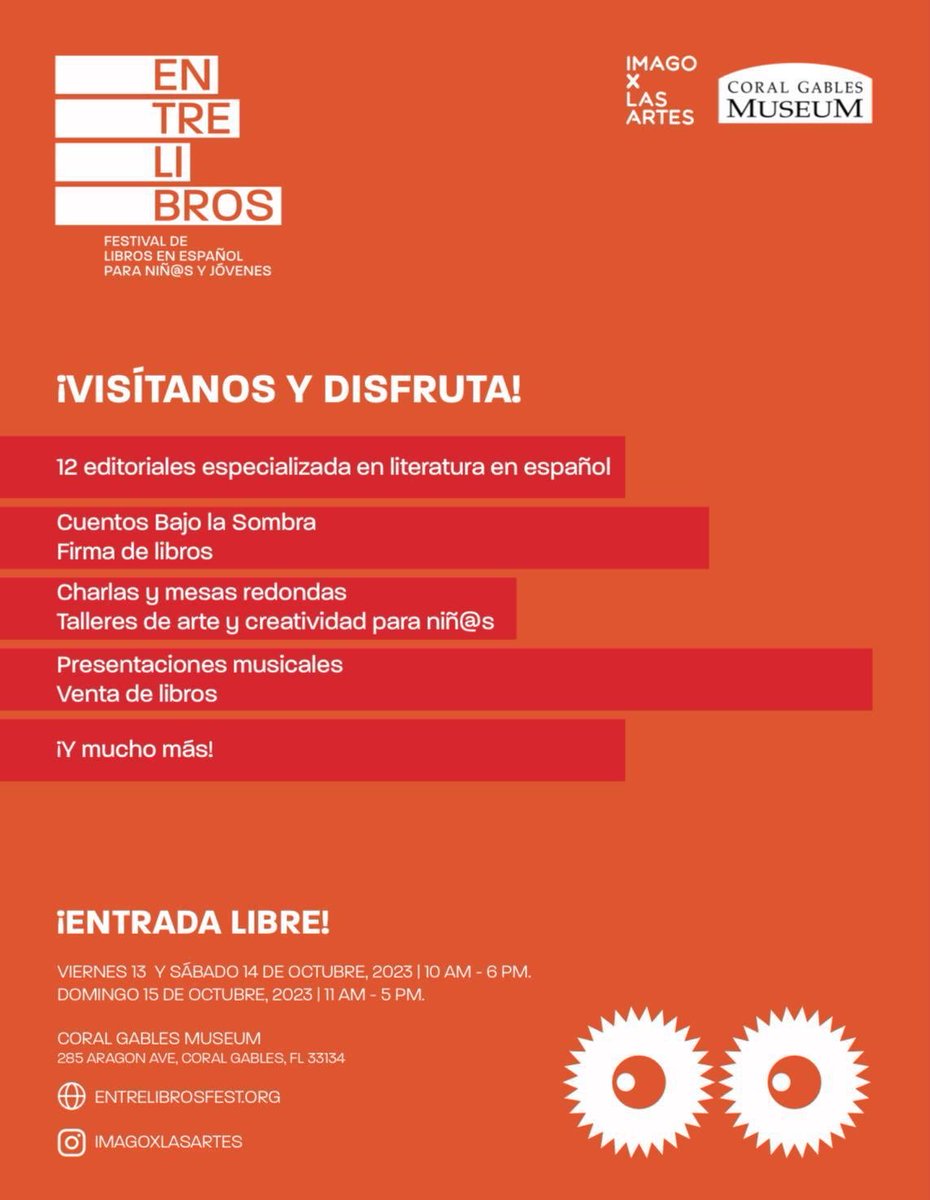 EN
TRE
LI
BROS
FESTIVAL DE LIBROS EN ESPAÑOL PARA NIÑ@S Y JÓVENES

IMAGO
X
LAS
ARTES

CORAL GABLES
MUSEUM

¡VISÍTANOS Y DISFRUTA!

12 editoriales especializada en literatura en español

Cuentos Bajo la Sombra
Firma de libros

Charlas y mesas redondas
Talleres de arte y creatividad para niñ@s

Presentaciones musicales
Venta de libros

¡Y mucho más!

¡ENTRADA LIBRE!

VIERNES 13 Y SÁBADO 14 DE OCTUBRE, 2023 | 10 AM - 6 PM.
DOMINGO 15 DE OCTUBRE, 2023 | 11 AM - 5 PM.

CORAL GABLES MUSEUM
285 ARAGON AVE, CORAL GABLES, FL 33134

ENTRELIBROSFEST.ORG

IMAGOXLASARTES